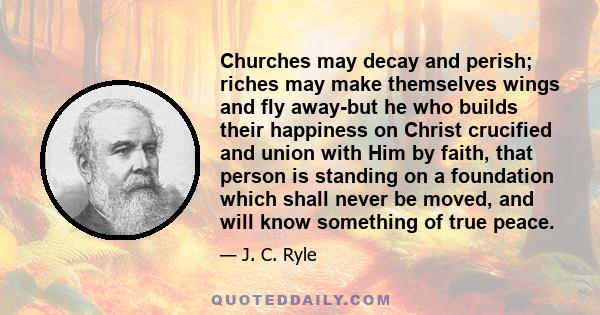 Churches may decay and perish; riches may make themselves wings and fly away-but he who builds their happiness on Christ crucified and union with Him by faith, that person is standing on a foundation which shall never be moved, and will know something of true peace.

— J. C. Ryle

QUOTEDDAILY.COM